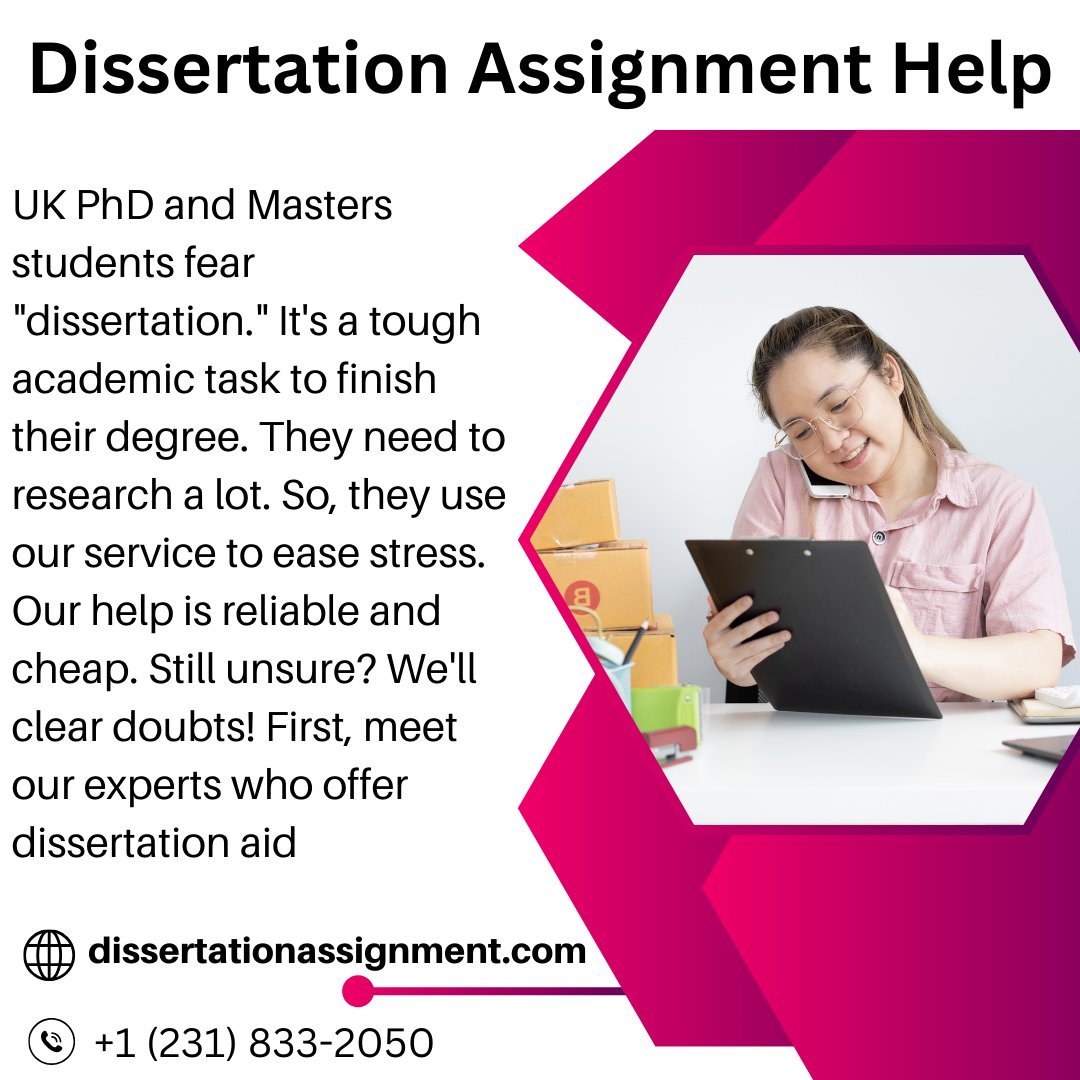 Dissertation Assignment Help

UK PhD and Masters students fear "dissertation." It's a tough academic task to finish their degree. They need to research a lot. So, they use our service to ease stress. Our help is reliable and cheap. Still unsure? We'll clear doubts! First, meet our experts who offer dissertation aid

dissertationassignment.com

+1 (231) 833-2050